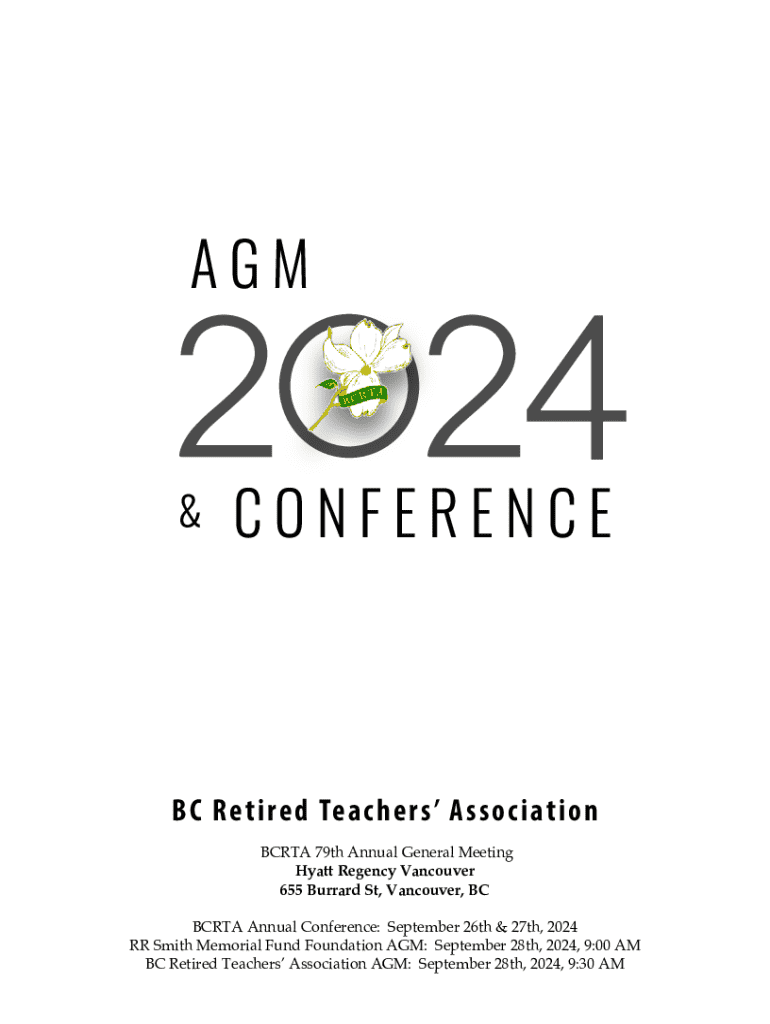 AGM

2024

BCRTA

& CONFERENCE

BC Retired Teachers' Association

BCRTA 79th Annual General Meeting
Hyatt Regency Vancouver
655 Burrard St, Vancouver, BC

BCRTA Annual Conference: September 26th & 27th, 2024
RR Smith Memorial Fund Foundation AGM: September 28th, 2024, 9:00 AM
BC Retired Teachers' Association AGM: September 28th, 2024, 9:30 AM